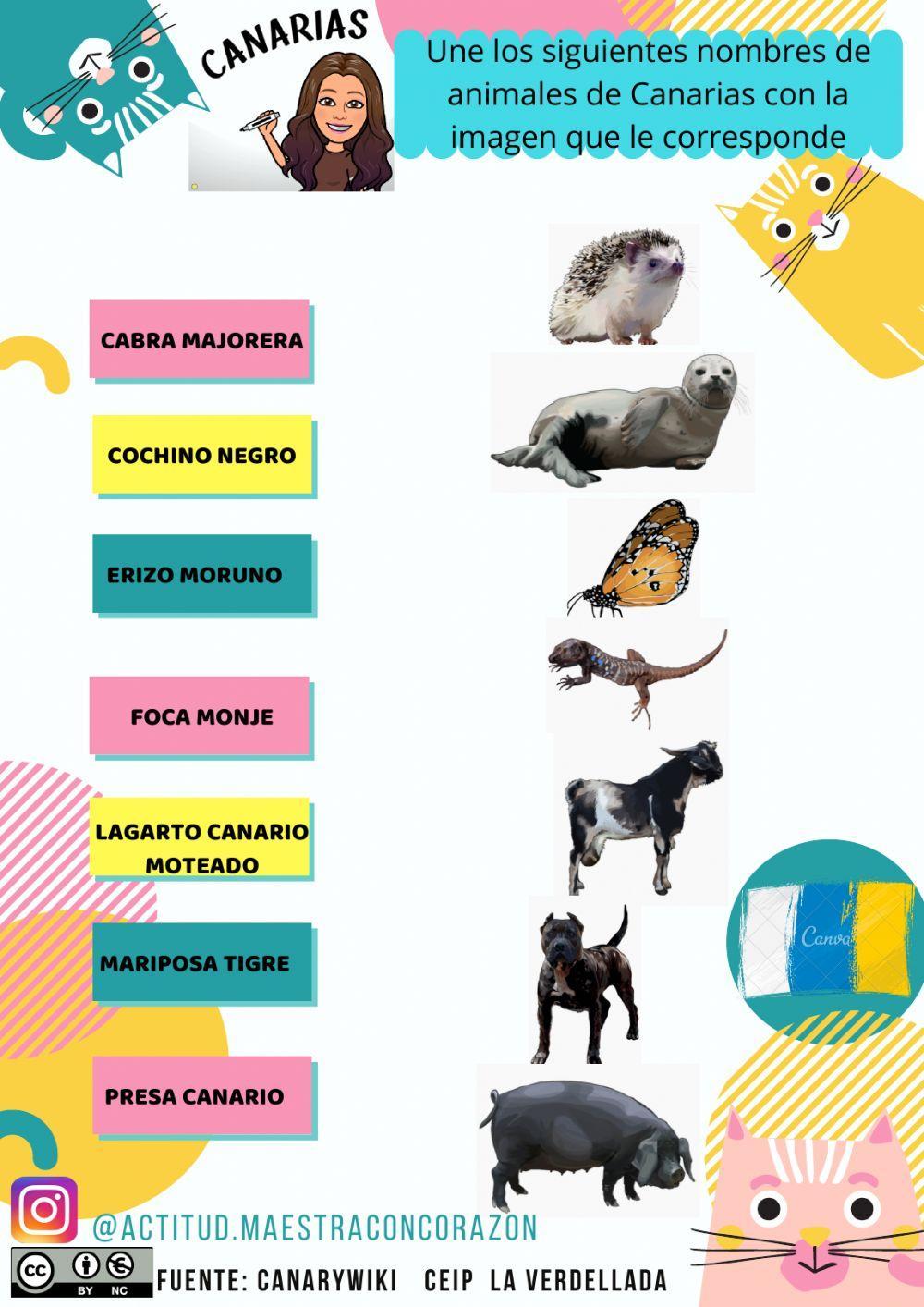 CANARIAS

Une los siguientes nombres de animales de Canarias con la imagen que le corresponde

CABRA MAJORERA

COCHINO NEGRO

ERIZO MORUNO

FOCA MONJE

LAGARTO CANARIO MOTEADO

MARIPOSA TIGRE

PRESA CANARIO

Canva

@ACTITUD.MAESTRACONCORAZON

cc BY NC

FUENTE: CANARYWIKI CEIP LA VERDELLADA